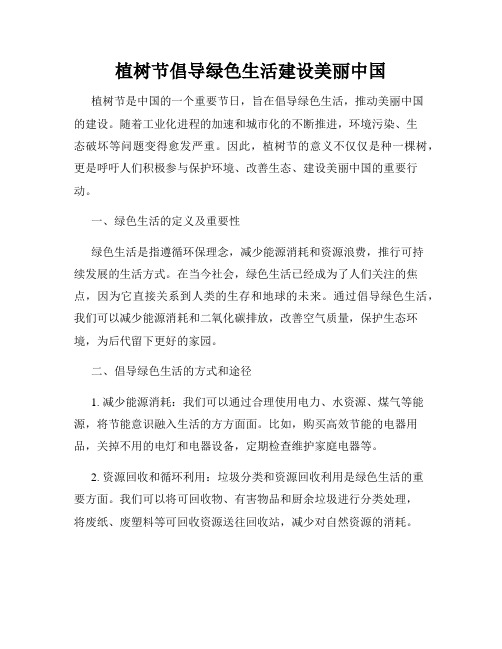 植树节倡导绿色生活建设美丽中国

植树节是中国的一个重要节日，旨在倡导绿色生活，推动美丽中国的建设。随着工业化进程的加速和城市化的不断推进，环境污染、生态破坏等问题变得愈发严重。因此，植树节的意义不仅仅是种一棵树，更是呼吁人们积极参与保护环境、改善生态、建设美丽中国的重要行动。

一、绿色生活的定义及重要性

绿色生活是指遵循环保理念，减少能源消耗和资源浪费，推行可持续发展的生活方式。在当今社会，绿色生活已经成为了人们关注的焦点，因为它直接关系到人类的生存和地球的未来。通过倡导绿色生活，我们可以减少能源消耗和二氧化碳排放，改善空气质量，保护生态环境，为后代留下更好的家园。

二、倡导绿色生活的方式和途径

1. 减少能源消耗：我们可以通过合理使用电力、水资源、煤气等能源，将节能意识融入生活的方方面面。比如，购买高效节能的电器用品，关掉不用的电灯和电器设备，定期检查维护家庭电器等。

2. 资源回收和循环利用：垃圾分类和资源回收利用是绿色生活的重要方面。我们可以将可回收物、有害物品和厨余垃圾进行分类处理，将废纸、废塑料等可回收资源送往回收站，减少对自然资源的消耗。